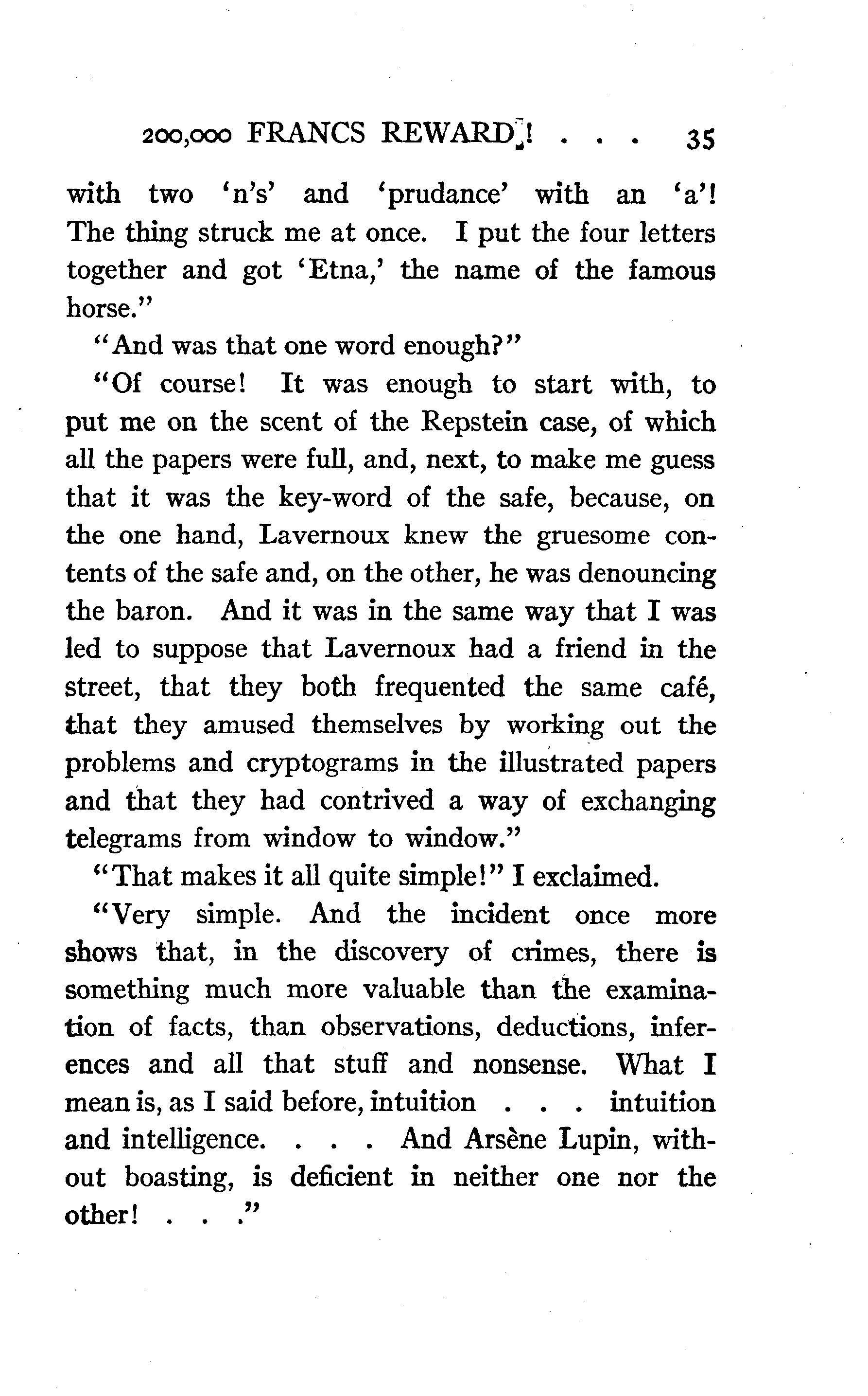 200,000 FRANCS REWARD! . . . 35

with two 'n's' and 'prudance' with an 'a'! The thing struck me at once. I put the four letters together and got 'Etna,' the name of the famous horse."

"And was that one word enough?"

"Of course! It was enough to start with, to put me on the scent of the Repstein case, of which all the papers were full, and, next, to make me guess that it was the key-word of the safe, because, on the one hand, Lavernoux knew the gruesome contents of the safe and, on the other, he was denouncing the baron. And it was in the same way that I was led to suppose that Lavernoux had a friend in the street, that they both frequented the same café, that they amused themselves by working out the problems and cryptograms in the illustrated papers and that they had contrived a way of exchanging telegrams from window to window."

"That makes it all quite simple!" I exclaimed.

"Very simple. And the incident once more shows that, in the discovery of crimes, there is something much more valuable than the examination of facts, than observations, deductions, inferences and all that stuff and nonsense. What I mean is, as I said before, intuition . . . intuition and intelligence. . . . And Arsène Lupin, without boasting, is deficient in neither one nor the other! . . ."